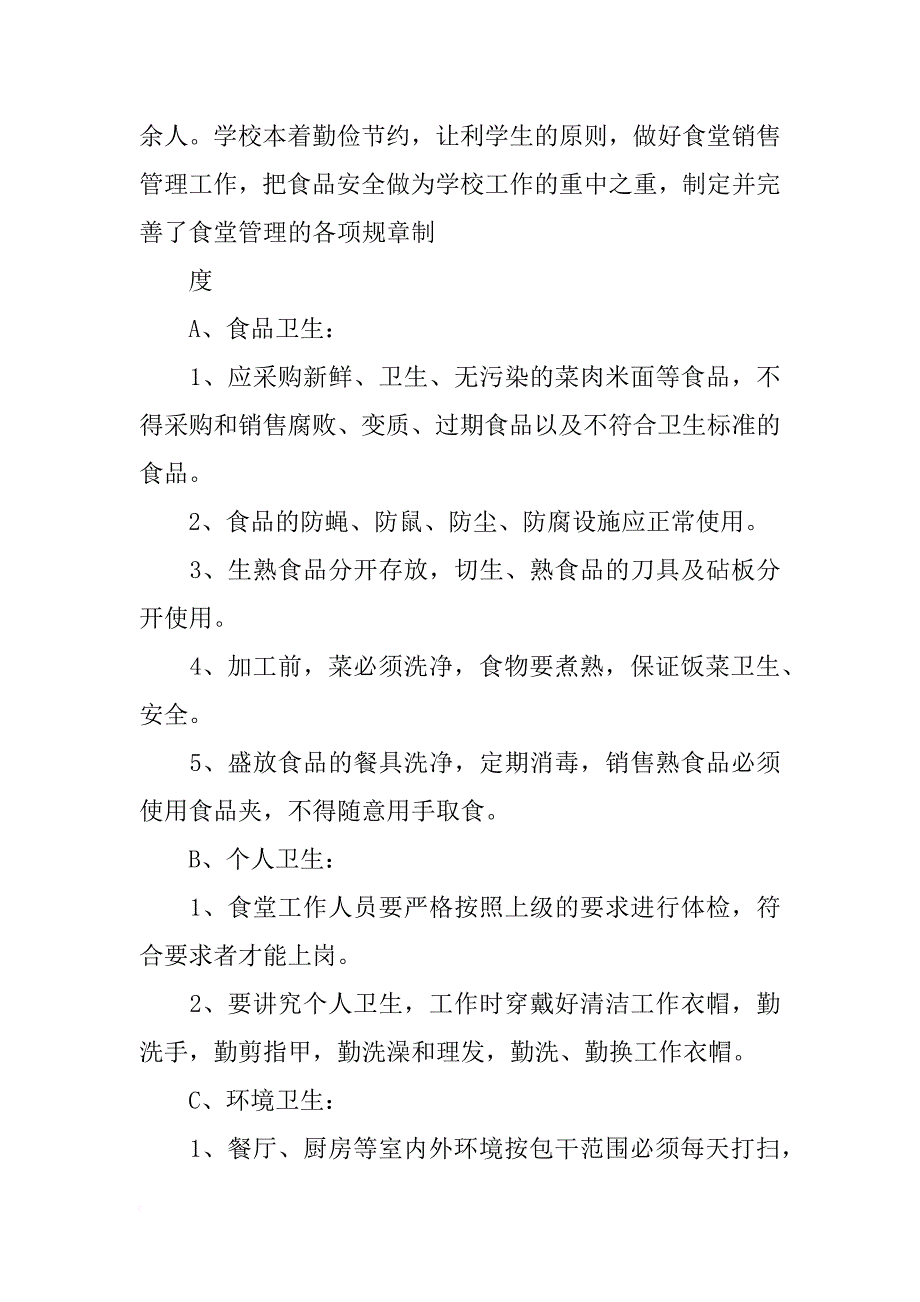 余人。学校本着勤俭节约，让利学生的原则，做好食堂销售管理工作，把食品安全做为学校工作的重中之重，制定并完善了食堂管理的各项规章制

度

A、食品卫生：

1、应采购新鲜、卫生、无污染的菜肉米面等食品，不得采购和销售腐败、变质、过期食品以及不符合卫生标准的食品。

2、食品的防蝇、防鼠、防尘、防腐设施应正常使用。

3、生熟食品分开存放，切生、熟食品的刀具及砧板分开使用。

4、加工前，菜必须洗净，食物要煮熟，保证饭菜卫生、安全。

5、盛放食品的餐具洗净，定期消毒，销售熟食品必须使用食品夹，不得随意用手取食。

B、个人卫生：

1、食堂工作人员要严格按照上级的要求进行体检，符合要求者才能上岗。

2、要讲究个人卫生，工作时穿戴好清洁工作衣帽，勤洗手，勤剪指甲，勤洗澡和理发，勤洗、勤换工作衣帽。

C、环境卫生：

1、餐厅、厨房等室内外环境按包干范围必须每天打扫，